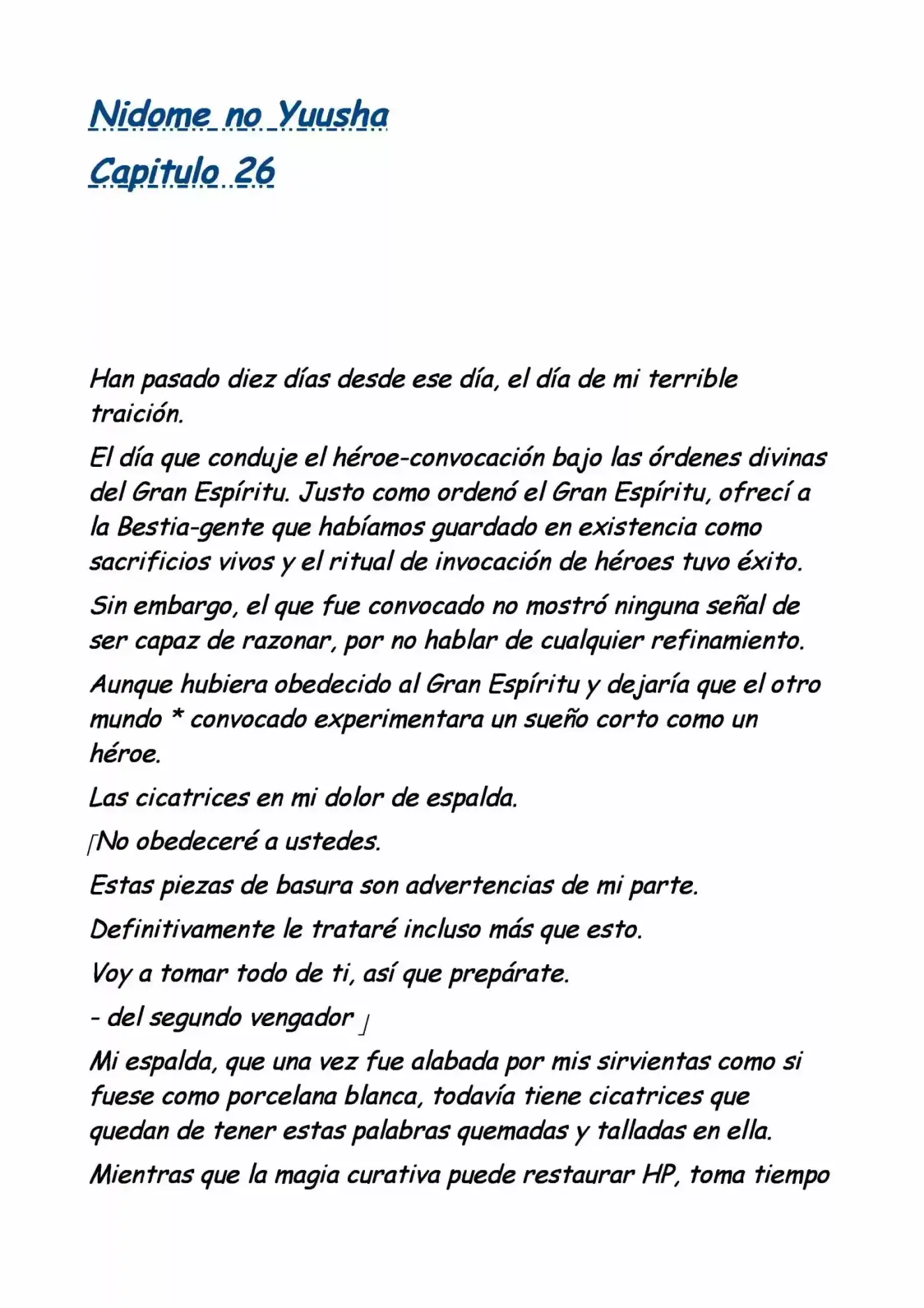 Nidome no Yuusha

Capitulo 26

Han pasado diez días desde ese día, el día de mi terrible traición.

El día que conduje el héroe-convocación bajo las órdenes divinas del Gran Espíritu. Justo como ordenó el Gran Espíritu, ofrecí a la Bestia-gente que habíamos guardado en existencia como sacrificios vivos y el ritual de invocación de héroes tuvo éxito.

Sin embargo, el que fue convocado no mostró ninguna señal de ser capaz de razonar, por no hablar de cualquier refinamiento.

Aunque hubiera obedecido al Gran Espíritu y dejaría que el otro mundo * convocado experimentara un sueño corto como un héroe.

Las cicatrices en mi dolor de espalda.

「No obedeceré a ustedes.

Estas piezas de basura son advertencias de mi parte.

Definitivamente le trataré incluso más que esto.

Voy a tomar todo de ti, así que prepárate.

- del segundo vengador 」

Mi espalda, que una vez fue alabada por mis sirvientas como si fuese como porcelana blanca, todavía tiene cicatrices que quedan de tener estas palabras quemadas y talladas en ella.

Mientras que la magia curativa puede restaurar HP, toma tiempo